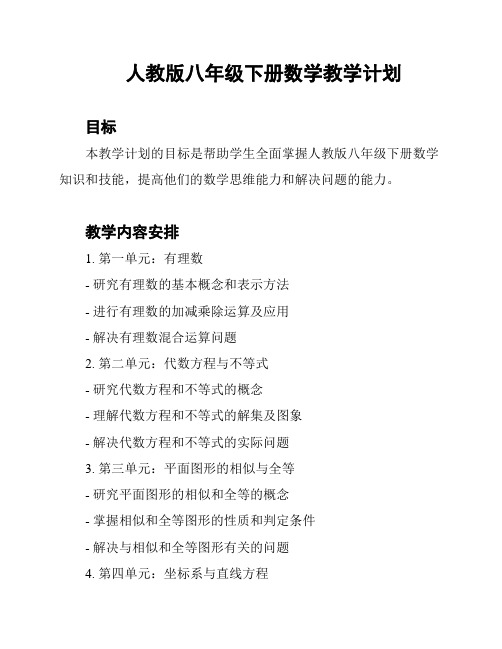 人教版八年级下册数学教学计划

目标

本教学计划的目标是帮助学生全面掌握人教版八年级下册数学知识和技能，提高他们的数学思维能力和解决问题的能力。

教学内容安排

1. 第一单元：有理数

- 研究有理数的基本概念和表示方法

- 进行有理数的加减乘除运算及应用

- 解决有理数混合运算问题

2. 第二单元：代数方程与不等式

- 研究代数方程和不等式的概念

- 理解代数方程和不等式的解集及图象

- 解决代数方程和不等式的实际问题

3. 第三单元：平面图形的相似与全等

- 研究平面图形的相似和全等的概念

- 掌握相似和全等图形的性质和判定条件

- 解决与相似和全等图形有关的问题

4. 第四单元：坐标系与直线方程